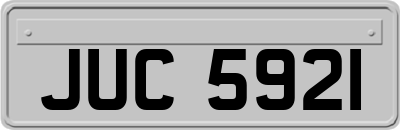 JUC 5921